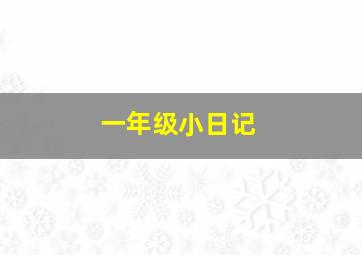 一年级小日记